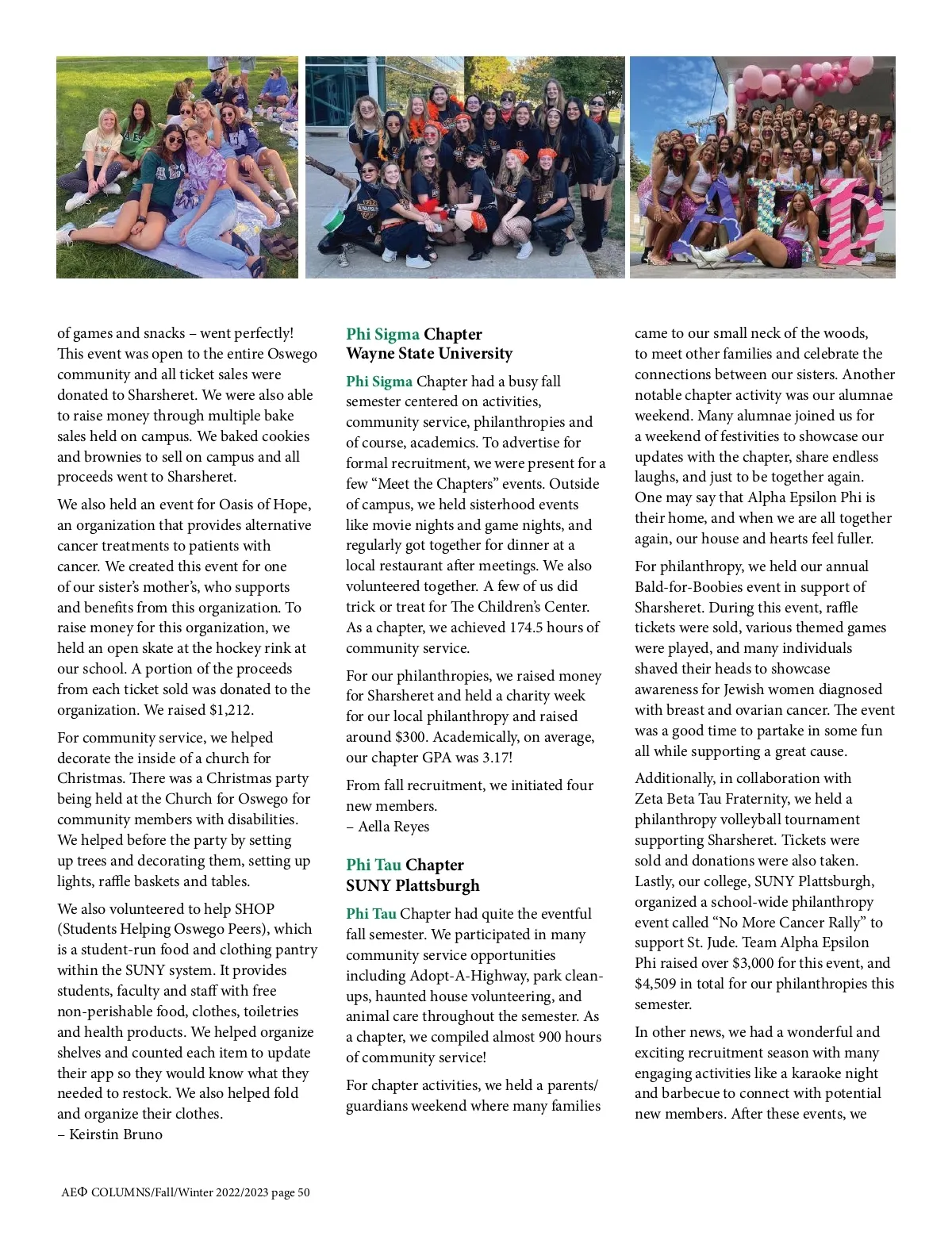 of games and snacks – went perfectly! This event was open to the entire Oswego community and all ticket sales were donated to Sharsheret. We were also able to raise money through multiple bake sales held on campus. We baked cookies and brownies to sell on campus and all proceeds went to Sharsheret.

We also held an event for Oasis of Hope, an organization that provides alternative cancer treatments to patients with cancer. We created this event for one of our sister's mother's, who supports and benefits from this organization. To raise money for this organization, we held an open skate at the hockey rink at our school. A portion of the proceeds from each ticket sold was donated to the organization. We raised $1,212.

For community service, we helped decorate the inside of a church for Christmas. There was a Christmas party being held at the Church for Oswego for community members with disabilities. We helped before the party by setting up trees and decorating them, setting up lights, raffle baskets and tables.

We also volunteered to help SHOP (Students Helping Oswego Peers), which is a student-run food and clothing pantry within the SUNY system. It provides students, faculty and staff with free non-perishable food, clothes, toiletries and health products. We helped organize shelves and counted each item to update their app so they would know what they needed to restock. We also helped fold and organize their clothes.
– Keirstin Bruno

Phi Sigma Chapter
Wayne State University

Phi Sigma Chapter had a busy fall semester centered on activities, community service, philanthropies and of course, academics. To advertise for formal recruitment, we were present for a few "Meet the Chapters" events. Outside of campus, we held sisterhood events like movie nights and game nights, and regularly got together for dinner at a local restaurant after meetings. We also volunteered together. A few of us did trick or treat for The Children's Center. As a chapter, we achieved 174.5 hours of community service.

For our philanthropies, we raised money for Sharsheret and held a charity week for our local philanthropy and raised around $300. Academically, on average, our chapter GPA was 3.17!

From fall recruitment, we initiated four new members.
– Aella Reyes

Phi Tau Chapter
SUNY Plattsburgh

Phi Tau Chapter had quite the eventful fall semester. We participated in many community service opportunities including Adopt-A-Highway, park clean-ups, haunted house volunteering, and animal care throughout the semester. As a chapter, we compiled almost 900 hours of community service!

For chapter activities, we held a parents/guardians weekend where many families came to our small neck of the woods, to meet other families and celebrate the connections between our sisters. Another notable chapter activity was our alumnae weekend. Many alumnae joined us for a weekend of festivities to showcase our updates with the chapter, share endless laughs, and just to be together again. One may say that Alpha Epsilon Phi is their home, and when we are all together again, our house and hearts feel fuller.

For philanthropy, we held our annual Bald-for-Boobies event in support of Sharsheret. During this event, raffle tickets were sold, various themed games were played, and many individuals shaved their heads to showcase awareness for Jewish women diagnosed with breast and ovarian cancer. The event was a good time to partake in some fun all while supporting a great cause.

Additionally, in collaboration with Zeta Beta Tau Fraternity, we held a philanthropy volleyball tournament supporting Sharsheret. Tickets were sold and donations were also taken. Lastly, our college, SUNY Plattsburgh, organized a school-wide philanthropy event called "No More Cancer Rally" to support St. Jude. Team Alpha Epsilon Phi raised over $3,000 for this event, and $4,509 in total for our philanthropies this semester.

In other news, we had a wonderful and exciting recruitment season with many engaging activities like a karaoke night and barbecue to connect with potential new members. After these events, we

AEΦ COLUMNS/Fall/Winter 2022/2023 page 50